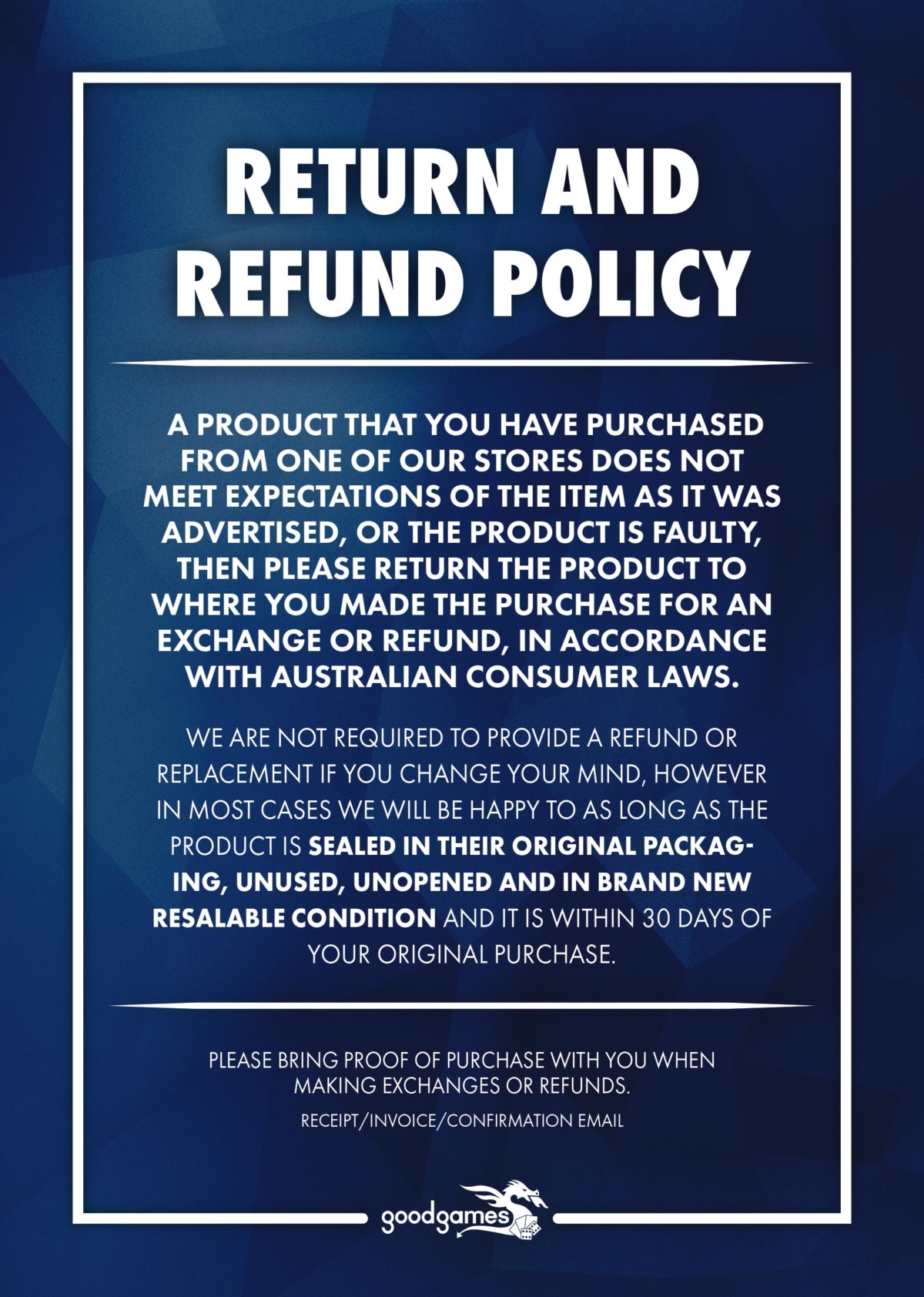 RETURN AND REFUND POLICY

A PRODUCT THAT YOU HAVE PURCHASED FROM ONE OF OUR STORES DOES NOT MEET EXPECTATIONS OF THE ITEM AS IT WAS ADVERTISED, OR THE PRODUCT IS FAULTY, THEN PLEASE RETURN THE PRODUCT TO WHERE YOU MADE THE PURCHASE FOR AN EXCHANGE OR REFUND, IN ACCORDANCE WITH AUSTRALIAN CONSUMER LAWS.

WE ARE NOT REQUIRED TO PROVIDE A REFUND OR REPLACEMENT IF YOU CHANGE YOUR MIND, HOWEVER IN MOST CASES WE WILL BE HAPPY TO AS LONG AS THE PRODUCT IS SEALED IN THEIR ORIGINAL PACKAGING, UNUSED, UNOPENED AND IN BRAND NEW RESALABLE CONDITION AND IT IS WITHIN 30 DAYS OF YOUR ORIGINAL PURCHASE.

PLEASE BRING PROOF OF PURCHASE WITH YOU WHEN MAKING EXCHANGES OR REFUNDS.

RECEIPT/INVOICE/CONFIRMATION EMAIL

goodgames